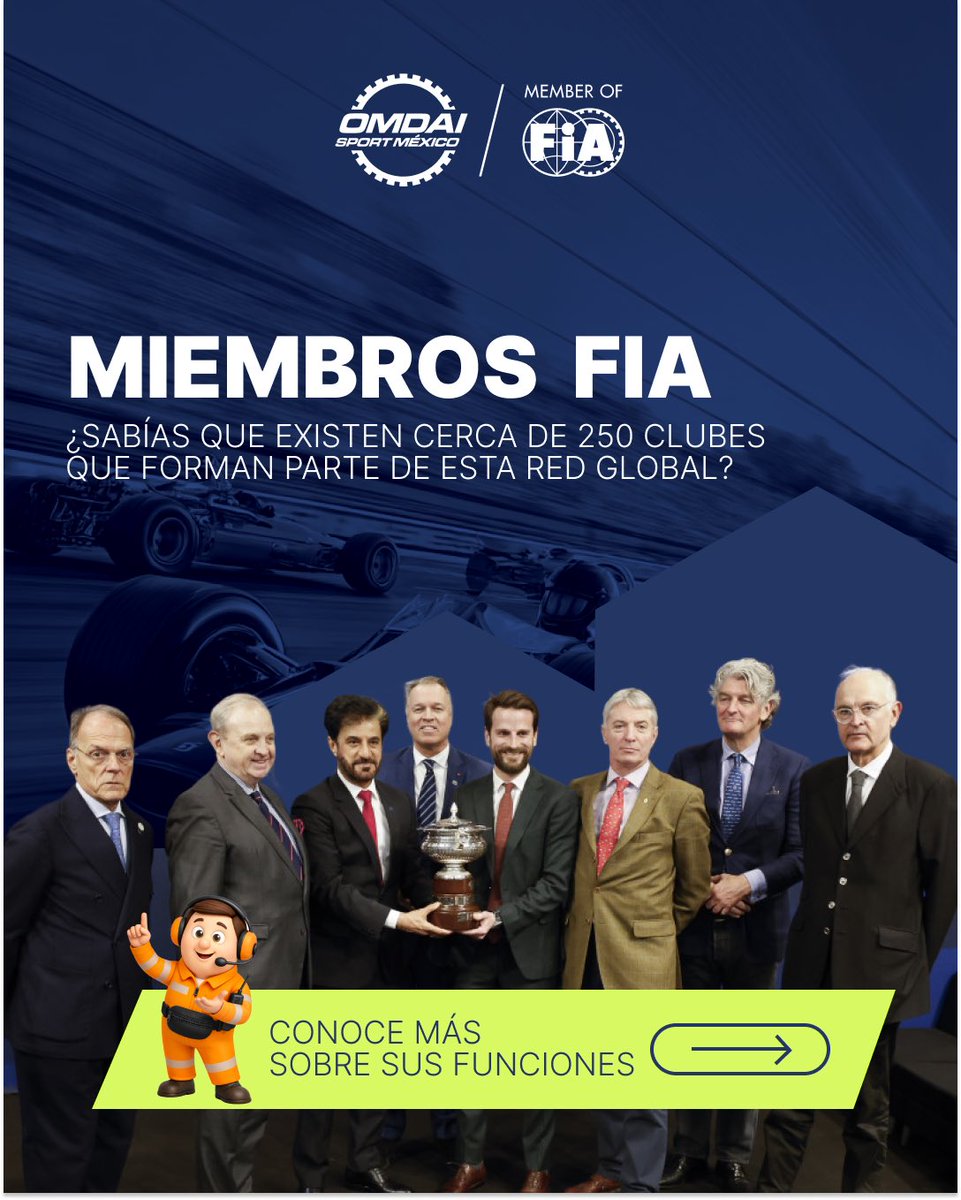 OMDAI SPORT MÉXICO

MEMBER OF FIA

MIEMBROS FIA

¿SABÍAS QUE EXISTEN CERCA DE 250 CLUBES QUE FORMAN PARTE DE ESTA RED GLOBAL?

CONOCE MÁS SOBRE SUS FUNCIONES